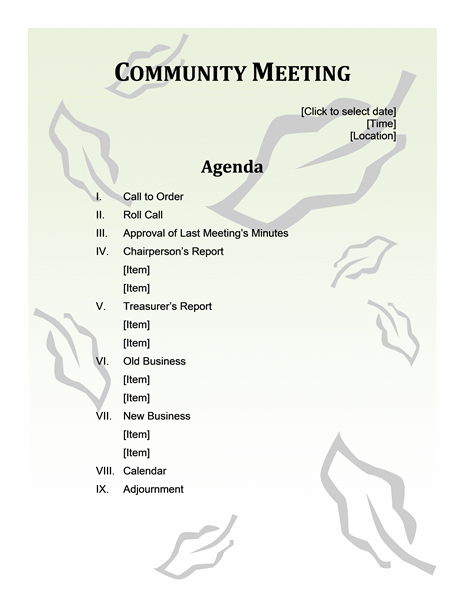 COMMUNITY MEETING

[Click to select date]
[Time]
[Location]

Agenda

I. Call to Order
II. Roll Call
III. Approval of Last Meeting's Minutes
IV. Chairperson's Report
[Item]
[Item]
V. Treasurer's Report
[Item]
[Item]
VI. Old Business
[Item]
[Item]
VII. New Business
[Item]
[Item]
VIII. Calendar
IX. Adjournment